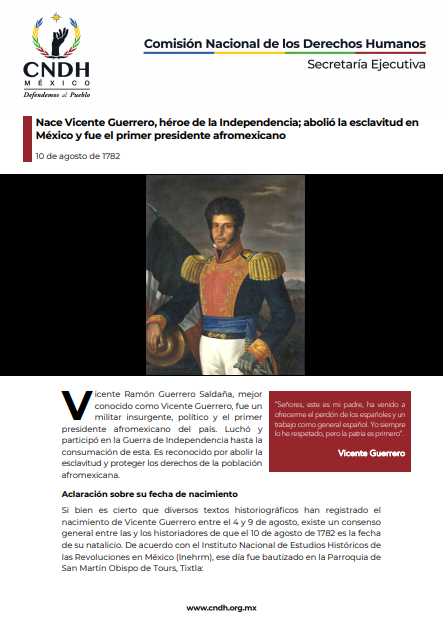 CNDH
MÉXICO
Defendemos al Pueblo

Comisión Nacional de los Derechos Humanos
Secretaría Ejecutiva

Nace Vicente Guerrero, héroe de la Independencia; abolió la esclavitud en México y fue el primer presidente afromexicano

10 de agosto de 1782

Vicente Ramón Guerrero Saldaña, mejor conocido como Vicente Guerrero, fue un militar insurgente, político y el primer presidente afromexicano del país. Luchó y participó en la Guerra de Independencia hasta la consumación de esta. Es reconocido por abolir la esclavitud y proteger los derechos de la población afromexicana.

"Señores, este es mi padre, ha venido a ofrecerme el perdón de los españoles y un trabajo como general español. Yo siempre lo he respetado, pero la patria es primero".

Vicente Guerrero

Aclaración sobre su fecha de nacimiento

Si bien es cierto que diversos textos historiográficos han registrado el nacimiento de Vicente Guerrero entre el 4 y 9 de agosto, existe un consenso general entre las y los historiadores de que el 10 de agosto de 1782 es la fecha de su natalicio. De acuerdo con el Instituto Nacional de Estudios Históricos de las Revoluciones en México (Inehrm), ese día fue bautizado en la Parroquia de San Martín Obispo de Tours, Tixtla:

www.cndh.org.mx